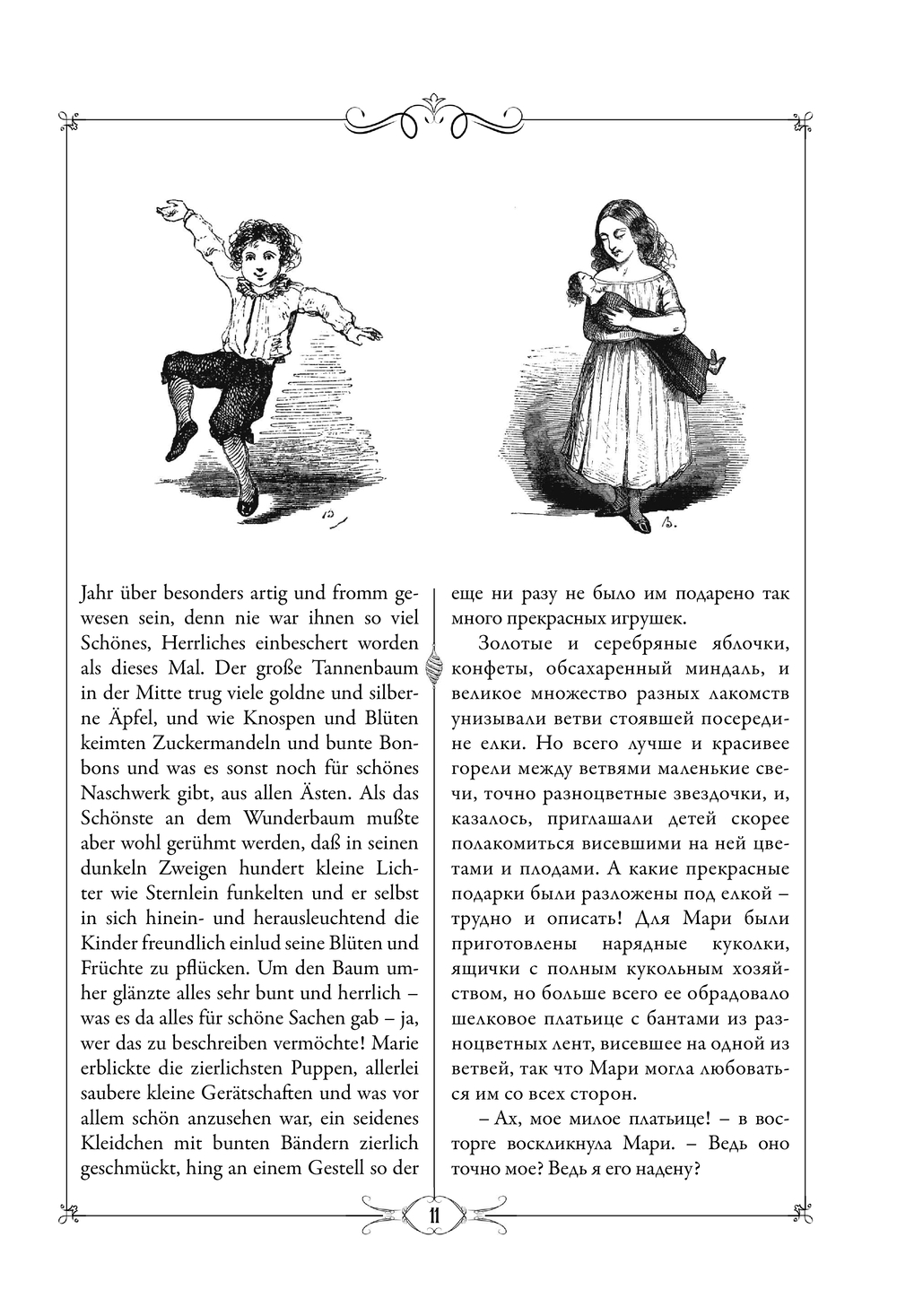 Jahr über besonders artig und fromm gewesen sein, denn nie war ihnen so viel Schönes, Herrliches einbeschert worden als dieses Mal. Der große Tannenbaum in der Mitte trug viele goldne und silberne Äpfel, und wie Knospen und Blüten keimten Zuckermandeln und bunte Bonbons und was es sonst noch für schönes Naschwerk gibt, aus allen Ästen. Als das Schönste an dem Wunderbaum mußte aber wohl gerühmt werden, daß in seinen dunkeln Zweigen hundert kleine Lichter wie Sternlein funkelten und er selbst in sich hinein- und herausleuchtend die Kinder freundlich einlud seine Blüten und Früchte zu pflücken. Um den Baum umher glänzte alles sehr bunt und herrlich – was es da alles für schöne Sachen gab – ja, wer das zu beschreiben vermöchte! Marie erblickte die zierlichsten Puppen, allerlei saubere kleine Gerätschaften und was vor allem schön anzusehen war, ein seidenes Kleidchen mit bunten Bändern zierlich geschmückt, hing an einem Gestell so der

еще ни разу не было им подарено так много прекрасных игрушек.

Золотые и серебряные яблочки, конфеты, обсахаренный миндаль, и великое множество разных лакомств унизывали ветви стоявшей посередине елки. Но всего лучше и красивее горели между ветвями маленькие свечи, точно разноцветные звездочки, и, казалось, приглашали детей скорее полакомиться висевшими на ней цветами и плодами. А какие прекрасные подарки были разложены под елкой – трудно и описать! Для Мари были приготовлены нарядные куколки, ящички с полным кукольным хозяйством, но больше всего ее обрадовало шелковое платьице с бантами из разноцветных лент, висевшее на одной из ветвей, так что Мари могла любоваться им со всех сторон.

– Ах, мое милое платьице! – в восторге воскликнула Мари. – Ведь оно точно мое? Ведь я его надену?

11